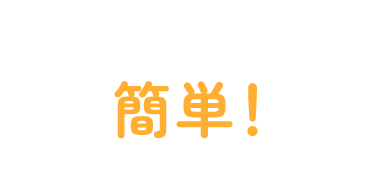 簡単！